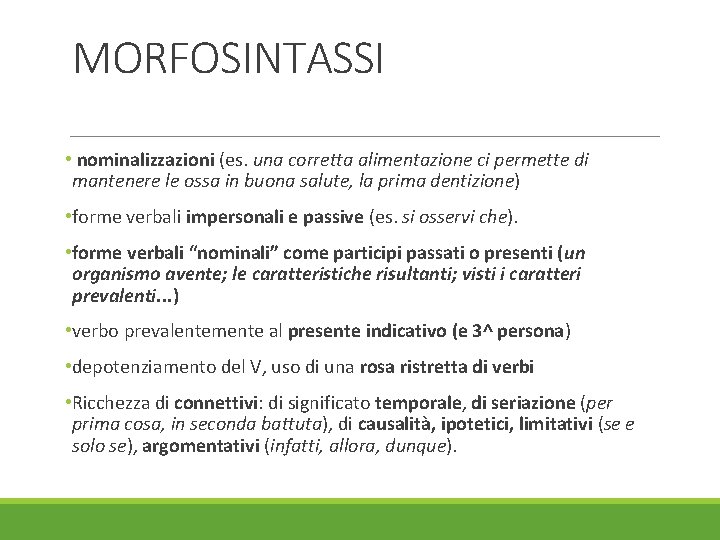 MORFOSINTASSI

• nominalizzazioni (es. una corretta alimentazione ci permette di mantenere le ossa in buona salute, la prima dentizione)

•forme verbali impersonali e passive (es. si osservi che).

•forme verbali “nominali” come participi passati o presenti (un organismo avente; le caratteristiche risultanti; visti i caratteri prevalenti...)

•verbo prevalentemente al presente indicativo (e 3^ persona)

•depotenziamento del V, uso di una rosa ristretta di verbi

•Ricchezza di connettivi: di significato temporale, di seriazione (per prima cosa, in seconda battuta), di causalità, ipotetici, limitativi (se e solo se), argomentativi (infatti, allora, dunque).